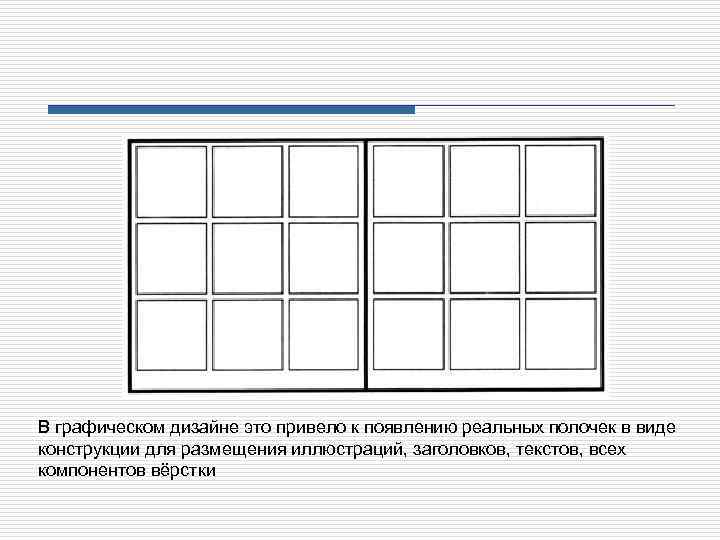 В графическом дизайне это привело к появлению реальных полочек в виде конструкции для размещения иллюстраций, заголовков, текстов, всех компонентов вёрстки